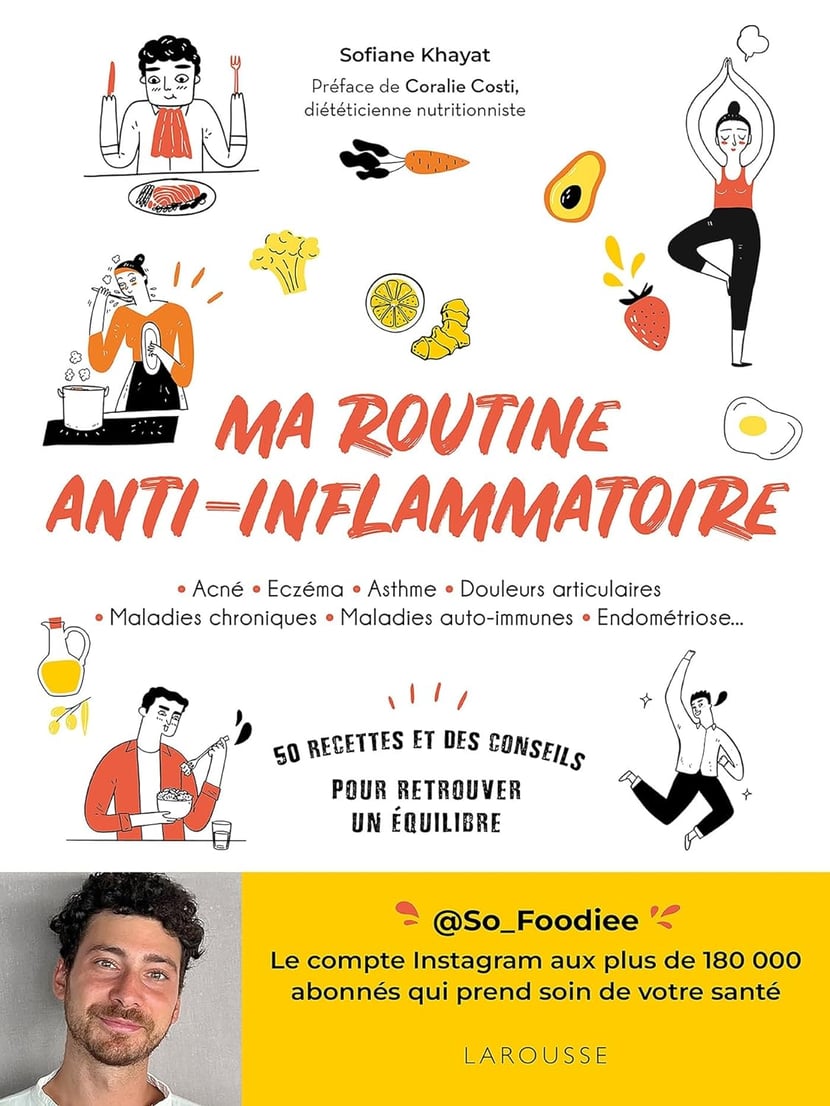 Sofiane Khayat

Préface de Coralie Costi, diététicienne nutritionniste

MA ROUTINE ANTI-INFLAMMATOIRE

• Acné • Eczéma • Asthme • Douleurs articulaires
• Maladies chroniques • Maladies auto-immunes • Endométriose...

50 RECETTES ET DES CONSEILS POUR RETROUVER UN ÉQUILIBRE

@So_Foodiee

Le compte Instagram aux plus de 180 000 abonnés qui prend soin de votre santé

LAROUSSE